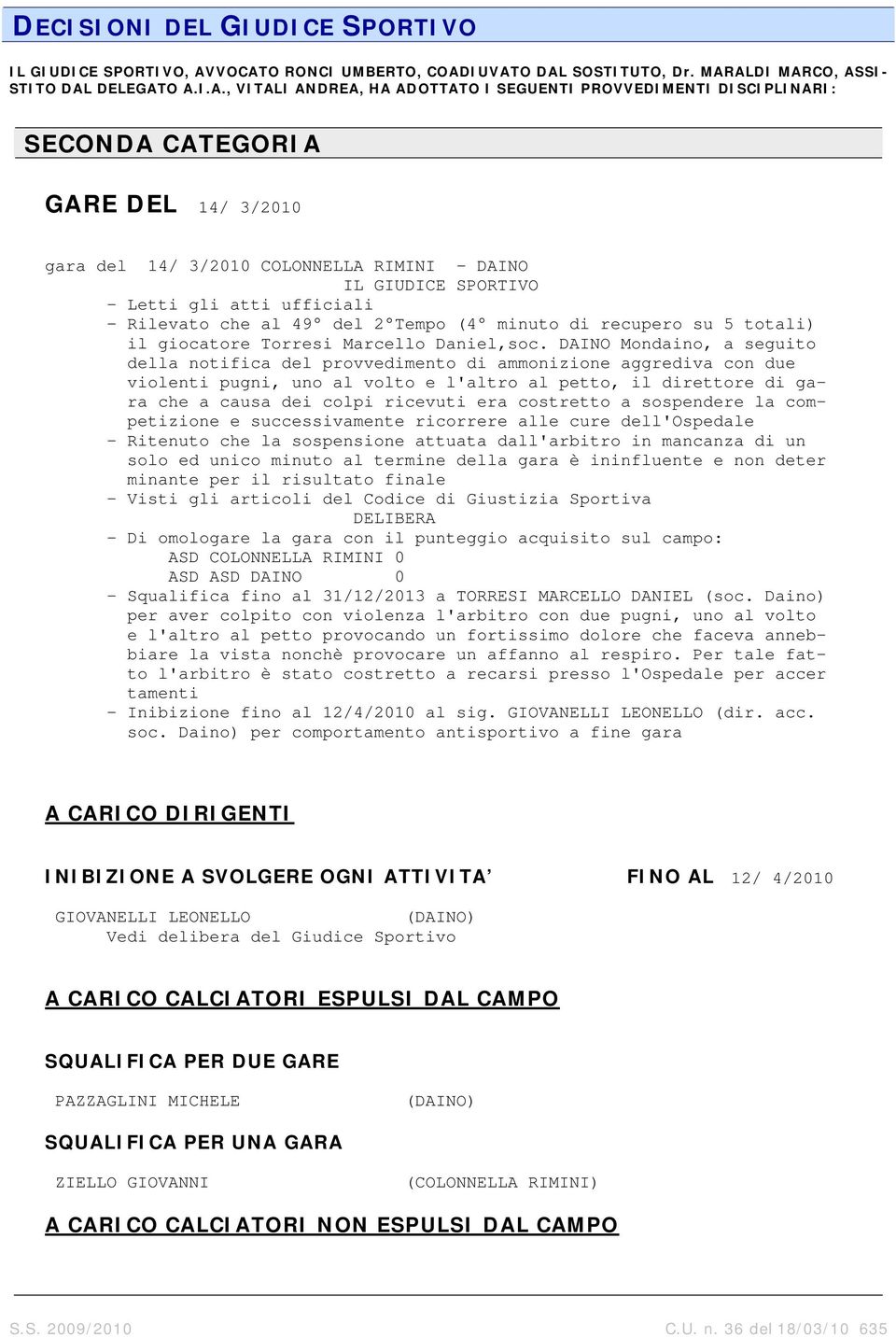 DECISIONI DEL GIUDICE SPORTIVO

IL GIUDICE SPORTIVO, AVVOCATO RONCI UMBERTO, COADIUVATO DAL SOSTITUTO, Dr. MARALDI MARCO, ASSISTITO DAL DELEGATO A.I.A., VITALI ANDREA, HA ADOTTATO I SEGUENTI PROVVEDIMENTI DISCIPLINARI:

SECONDA CATEGORIA

GARE DEL 14/ 3/2010

gara del 14/ 3/2010 COLONNELLA RIMINI - DAINO
IL GIUDICE SPORTIVO
- Letti gli atti ufficiali
- Rilevato che al 49° del 2°Tempo (4° minuto di recupero su 5 totali) il giocatore Torresi Marcello Daniel,soc. DAINO Mondaino, a seguito della notifica del provvedimento di ammonizione aggrediva con due violenti pugni, uno al volto e l'altro al petto, il direttore di gara che a causa dei colpi ricevuti era costretto a sospendere la competizione e successivamente ricorrere alle cure dell'Ospedale
- Ritenuto che la sospensione attuata dall'arbitro in mancanza di un solo ed unico minuto al termine della gara è ininfluente e non determinante per il risultato finale
- Visti gli articoli del Codice di Giustizia Sportiva
DELIBERA
- Di omologare la gara con il punteggio acquisito sul campo:
ASD COLONNELLA RIMINI 0
ASD ASD DAINO 0
- Squalifica fino al 31/12/2013 a TORRESI MARCELLO DANIEL (soc. Daino) per aver colpito con violenza l'arbitro con due pugni, uno al volto e l'altro al petto provocando un fortissimo dolore che faceva annebbiare la vista nonchè provocare un affanno al respiro. Per tale fatto l'arbitro è stato costretto a recarsi presso l'Ospedale per accertamenti
- Inibizione fino al 12/4/2010 al sig. GIOVANELLI LEONELLO (dir. acc. soc. Daino) per comportamento antisportivo a fine gara

A CARICO DIRIGENTI

INIBIZIONE A SVOLGERE OGNI ATTIVITA' FINO AL 12/ 4/2010

GIOVANELLI LEONELLO (DAINO)
Vedi delibera del Giudice Sportivo

A CARICO CALCIATORI ESPULSI DAL CAMPO

SQUALIFICA PER DUE GARE

PAZZAGLINI MICHELE (DAINO)

SQUALIFICA PER UNA GARA

ZIELLO GIOVANNI (COLONNELLA RIMINI)

A CARICO CALCIATORI NON ESPULSI DAL CAMPO

S.S. 2009/2010 C.U. n. 36 del 18/03/10 635